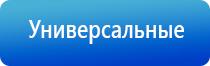 Универсальные